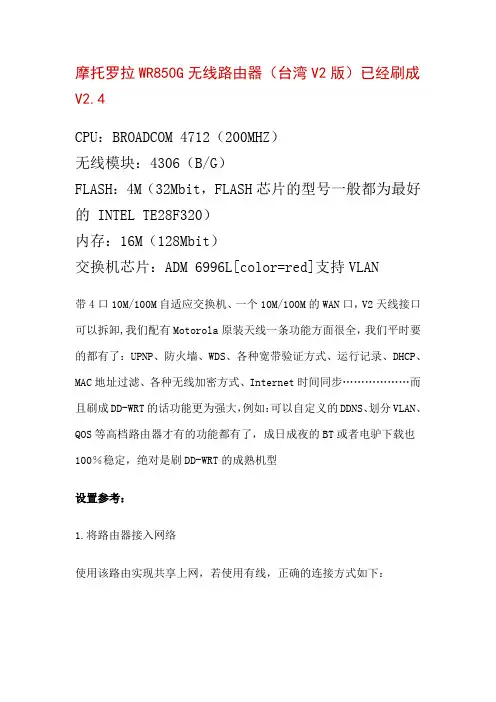 摩托罗拉 WR850G 无线路由器（台湾 V2 版）已经刷成 V2.4

CPU：BROADCOM 4712（200MHZ）
无线模块：4306（B/G）
FLASH：4M（32Mbit，FLASH 芯片的型号一般都为最好的 INTEL TE28F320）
内存：16M（128Mbit）
交换机芯片：ADM 6996L[color=red]支持 VLAN

带 4 口 10M/100M 自适应交换机、一个 10M/100M 的 WAN 口，V2 天线接口可以拆卸，我们配有 Motorola 原装天线一条功能方面很全，我们平时要的都有了：UPNP、防火墙、WDS、各种宽带验证方式、运行记录、DHCP、MAC 地址过滤、各种无线加密方式、Internet 时间同步………………而且刷成 DD-WRT 的话功能更为强大，例如：可以自定义的 DDNS、划分 VLAN、QOS 等高档路由器才有的功能都有了，成日成夜的 BT 或者电驴下载也 100％稳定，绝对是刷 DD-WRT 的成熟机型

设置参考：

1.将路由器接入网络

使用该路由实现共享上网，若使用有线，正确的连接方式如下：